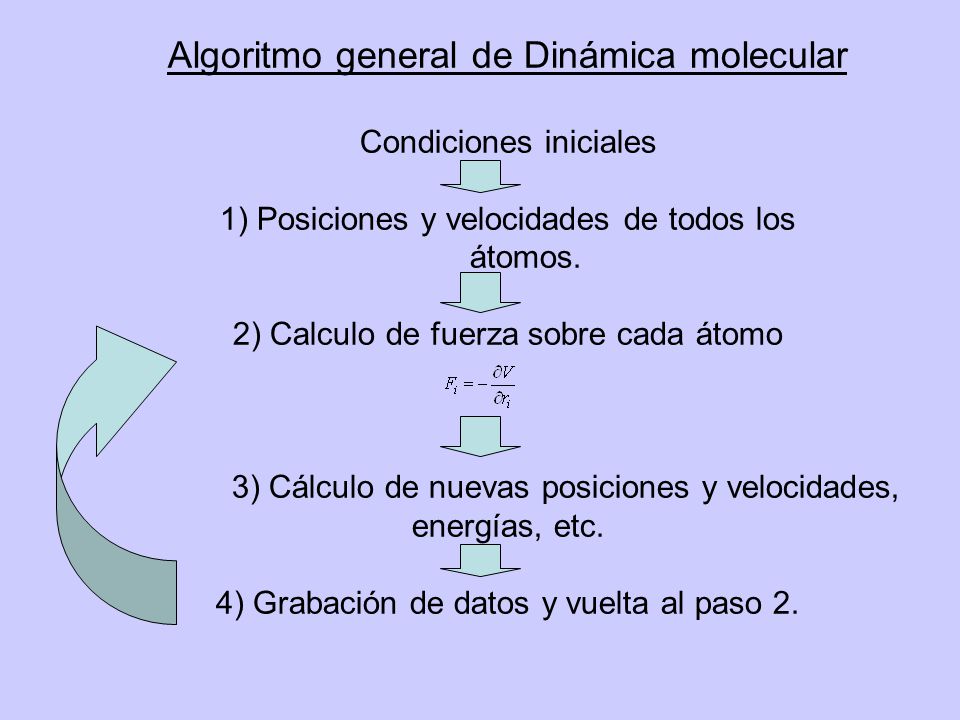 Algoritmo general de Dinámica molecular

Condiciones iniciales

1) Posiciones y velocidades de todos los átomos.

2) Calculo de fuerza sobre cada átomo

$F_i = -\frac{\partial V}{\partial r_i}$

3) Cálculo de nuevas posiciones y velocidades, energías, etc.

4) Grabación de datos y vuelta al paso 2.